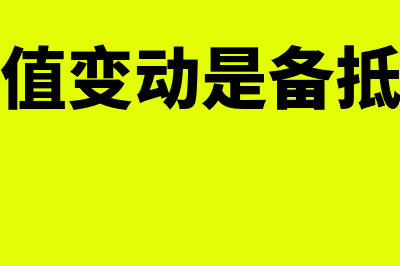 值变动是备抵